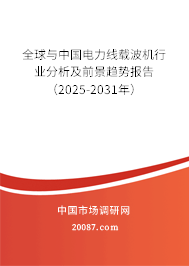 全球与中国电力线载波机行业分析及前景趋势报告（2025-2031年）

中国市场调研网

20087.com